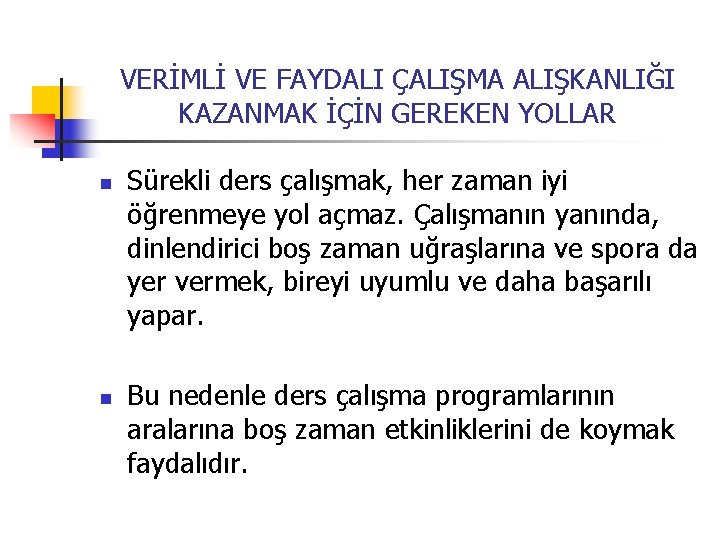 VERİMLİ VE FAYDALI ÇALIŞMA ALIŞKANLIĞI KAZANMAK İÇİN GEREKEN YOLLAR

• Sürekli ders çalışmak, her zaman iyi öğrenmeye yol açmaz. Çalışmanın yanında, dinlendirici boş zaman uğraşlarına ve spora da yer vermek, bireyi uyumlu ve daha başarılı yapar.

• Bu nedenle ders çalışma programlarının aralarına boş zaman etkinliklerini de koymak faydalıdır.